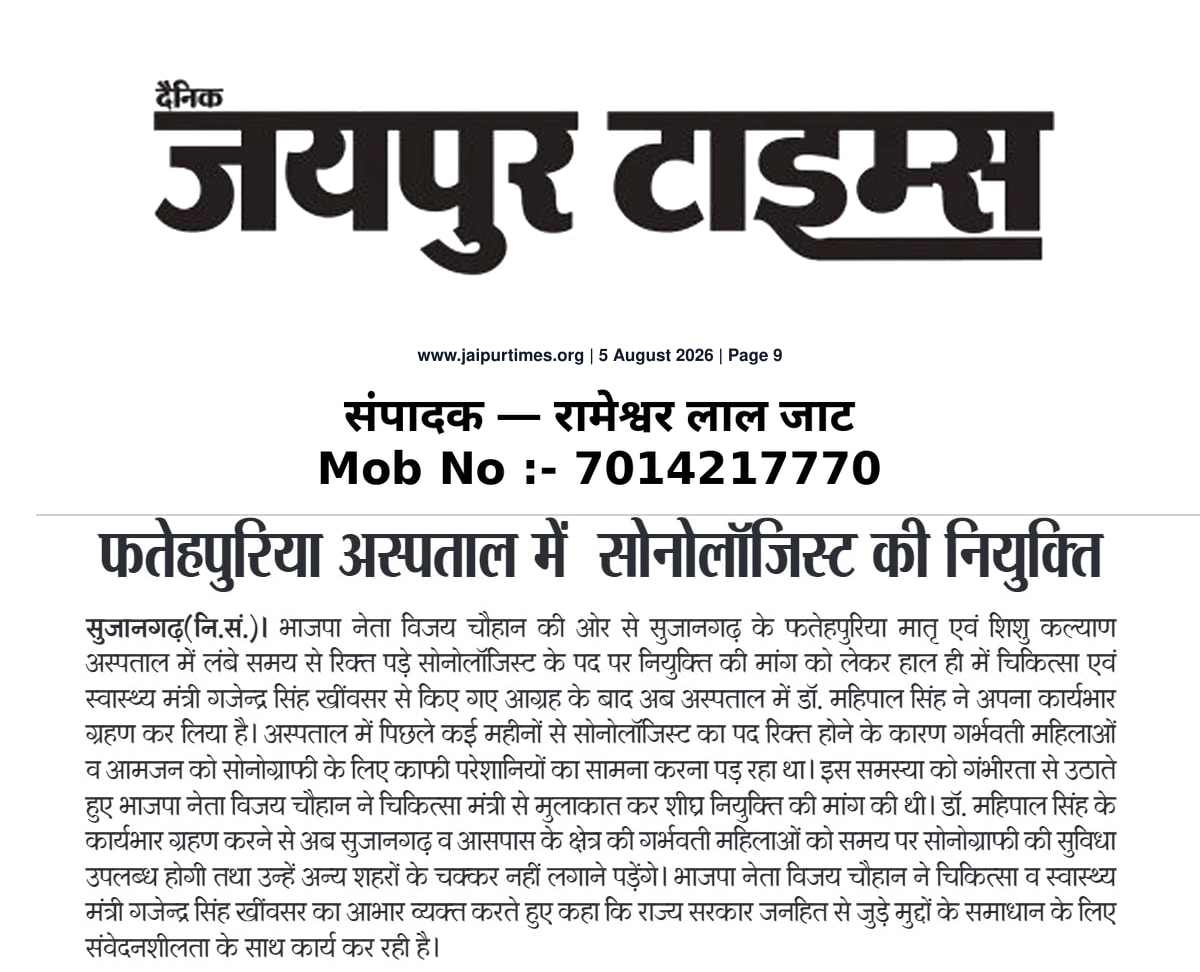 दैनिक
जयपुर टाइम्स

www.jaipurtimes.org | 5 August 2026 | Page 9

संपादक — रामेश्वर लाल जाट
Mob No :- 7014217770

फतेहपुरिया अस्पताल में सोनोलॉजिस्ट की नियुक्ति

सुजानगढ़(नि.सं.)। भाजपा नेता विजय चौहान की ओर से सुजानगढ़ के फतेहपुरिया मातृ एवं शिशु कल्याण अस्पताल में लंबे समय से रिक्त पड़े सोनोलॉजिस्ट के पद पर नियुक्ति की मांग को लेकर हाल ही में चिकित्सा एवं स्वास्थ्य मंत्री गजेन्द्र सिंह खींवसर से किए गए आग्रह के बाद अब अस्पताल में डॉ. महिपाल सिंह ने अपना कार्यभार ग्रहण कर लिया है। अस्पताल में पिछले कई महीनों से सोनोलॉजिस्ट का पद रिक्त होने के कारण गर्भवती महिलाओं व आमजन को सोनोग्राफी के लिए काफी परेशानियों का सामना करना पड़ रहा था। इस समस्या को गंभीरता से उठाते हुए भाजपा नेता विजय चौहान ने चिकित्सा मंत्री से मुलाकात कर शीघ्र नियुक्ति की मांग की थी। डॉ. महिपाल सिंह के कार्यभार ग्रहण करने से अब सुजानगढ़ व आसपास के क्षेत्र की गर्भवती महिलाओं को समय पर सोनोग्राफी की सुविधा उपलब्ध होगी तथा उन्हें अन्य शहरों के चक्कर नहीं लगाने पड़ेंगे। भाजपा नेता विजय चौहान ने चिकित्सा व स्वास्थ्य मंत्री गजेन्द्र सिंह खींवसर का आभार व्यक्त करते हुए कहा कि राज्य सरकार जनहित से जुड़े मुद्दों के समाधान के लिए संवेदनशीलता के साथ कार्य कर रही है।